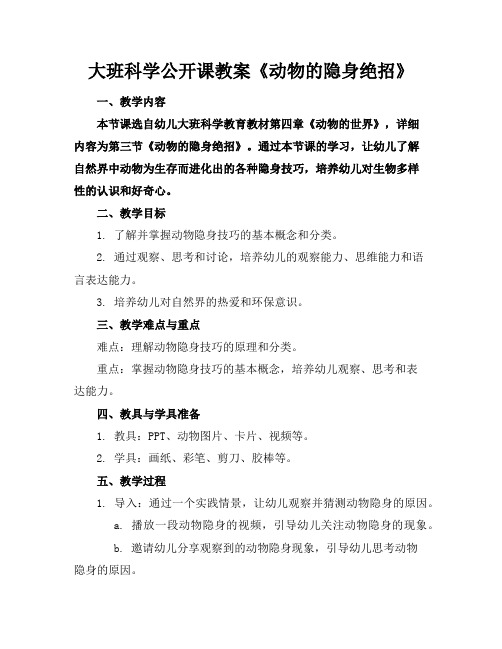 大班科学公开课教案《动物的隐身绝招》

一、教学内容

本节课选自幼儿大班科学教育教材第四章《动物的世界》，详细内容为第三节《动物的隐身绝招》。通过本节课的学习，让幼儿了解自然界中动物为生存而进化出的各种隐身技巧，培养幼儿对生物多样性的认识和好奇心。

二、教学目标

1. 了解并掌握动物隐身技巧的基本概念和分类。

2. 通过观察、思考和讨论，培养幼儿的观察能力、思维能力和语言表达能力。

3. 培养幼儿对自然界的热爱和环保意识。

三、教学难点与重点

难点：理解动物隐身技巧的原理和分类。

重点：掌握动物隐身技巧的基本概念，培养幼儿观察、思考和表达能力。

四、教具与学具准备

1. 教具：PPT、动物图片、卡片、视频等。

2. 学具：画纸、彩笔、剪刀、胶棒等。

五、教学过程

1. 导入：通过一个实践情景，让幼儿观察并猜测动物隐身的原因。

a. 播放一段动物隐身的视频，引导幼儿关注动物隐身的现象。

b. 邀请幼儿分享观察到的动物隐身现象，引导幼儿思考动物隐身的原因。